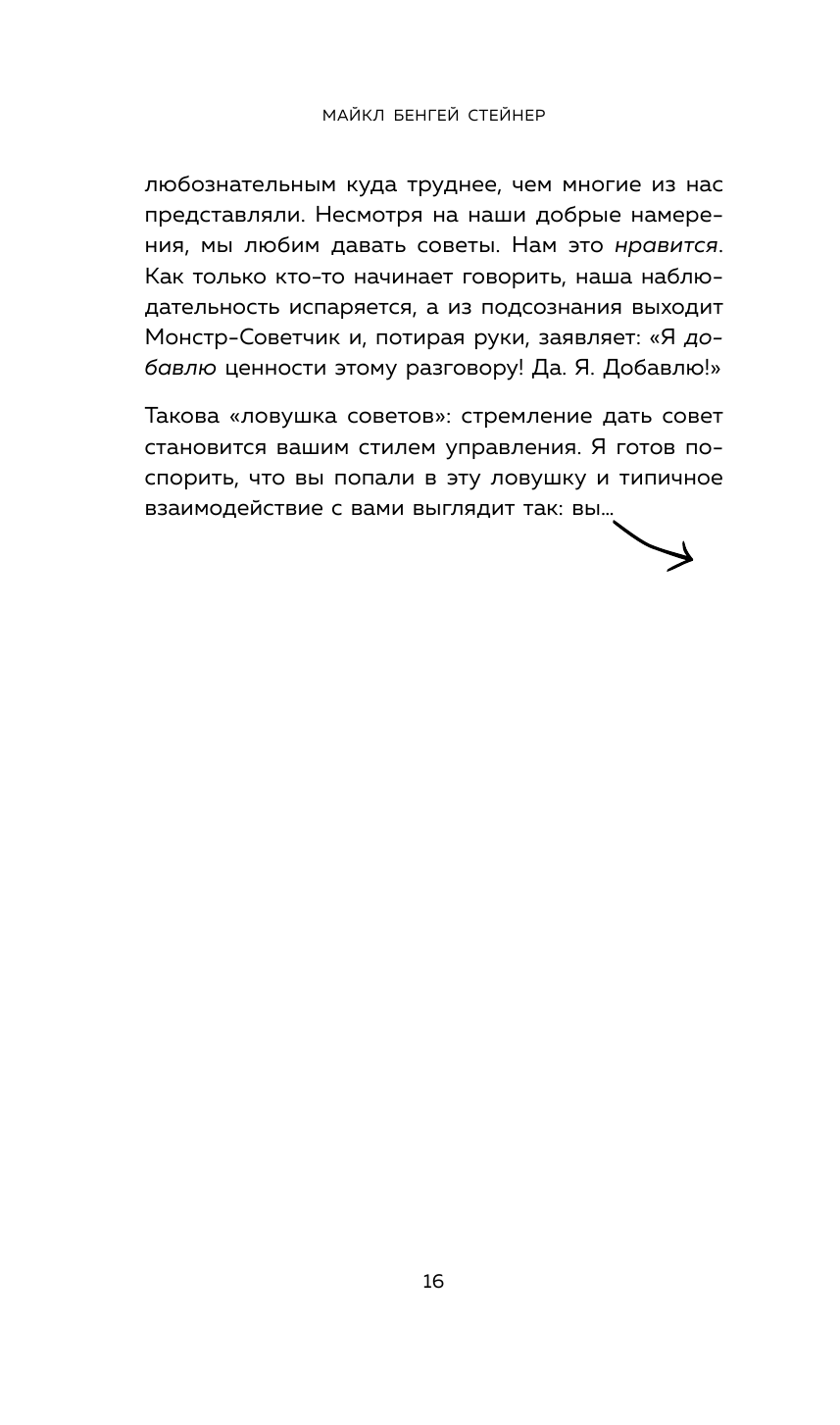 МАЙКЛ БЕНГЕЙ СТЕЙНЕР

любознательным куда труднее, чем многие из нас представляли. Несмотря на наши добрые намерения, мы любим давать советы. Нам это нравится. Как только кто-то начинает говорить, наша наблюдательность испаряется, а из подсознания выходит Монстр-Советчик и, потирая руки, заявляет: «Я добавлю ценности этому разговору! Да. Я. Добавлю!»

Такова «ловушка советов»: стремление дать совет становится вашим стилем управления. Я готов поспорить, что вы попали в эту ловушку и типичное взаимодействие с вами выглядит так: вы...

16